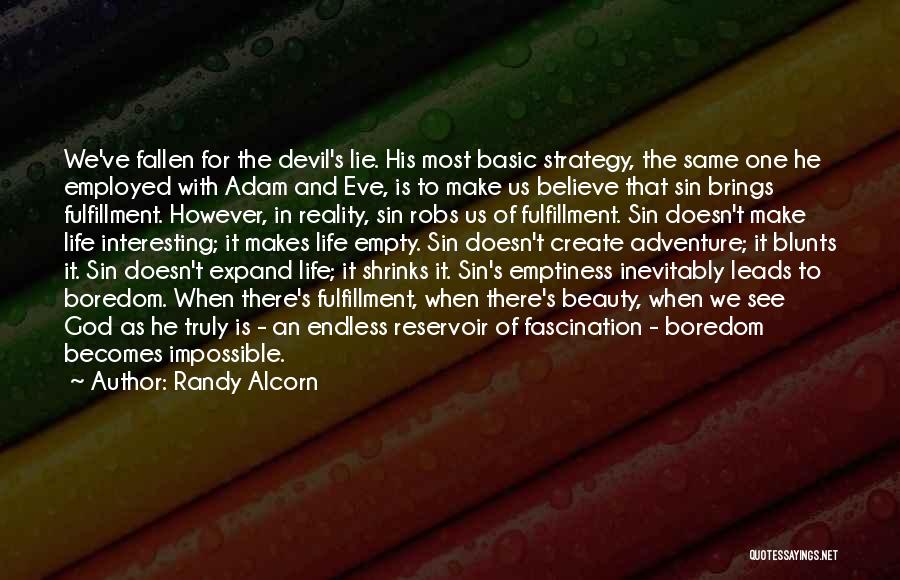 We've fallen for the devil's lie. His most basic strategy, the same one he employed with Adam and Eve, is to make us believe that sin brings fulfillment. However, in reality, sin robs us of fulfillment. Sin doesn't make life interesting; it makes life empty. Sin doesn't create adventure; it blunts it. Sin doesn't expand life; it shrinks it. Sin's emptiness inevitably leads to boredom. When there's fulfillment, when there's beauty, when we see God as he truly is - an endless reservoir of fascination - boredom becomes impossible.

~ Author: Randy Alcorn

QUOTESSAYINGS.NET